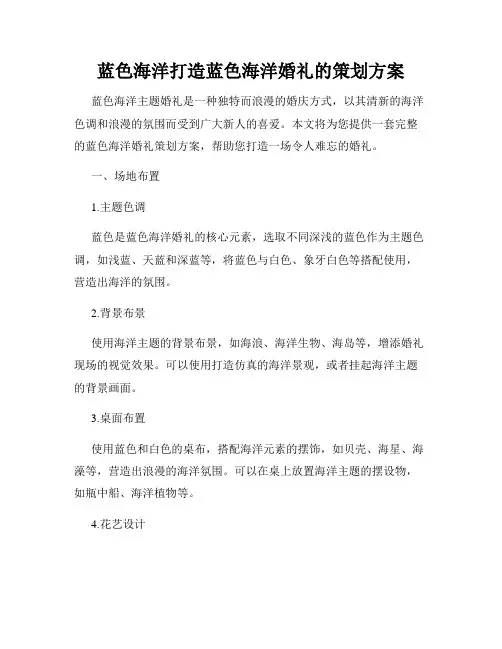 蓝色海洋打造蓝色海洋婚礼的策划方案

蓝色海洋主题婚礼是一种独特而浪漫的婚庆方式，以其清新的海洋色调和浪漫的氛围而受到广大新人的喜爱。本文将为您提供一套完整的蓝色海洋婚礼策划方案，帮助您打造一场令人难忘的婚礼。

一、场地布置

1.主题色调

蓝色是蓝色海洋婚礼的核心元素，选取不同深浅的蓝色作为主题色调，如浅蓝、天蓝和深蓝等，将蓝色与白色、象牙白色等搭配使用，营造出海洋的氛围。

2.背景布景

使用海洋主题的背景布景，如海浪、海洋生物、海岛等，增添婚礼现场的视觉效果。可以使用打造仿真的海洋景观，或者挂起海洋主题的背景画面。

3.桌面布置

使用蓝色和白色的桌布，搭配海洋元素的摆饰，如贝壳、海星、海藻等，营造出浪漫的海洋氛围。可以在桌上放置海洋主题的摆设物，如瓶中船、海洋植物等。

4.花艺设计